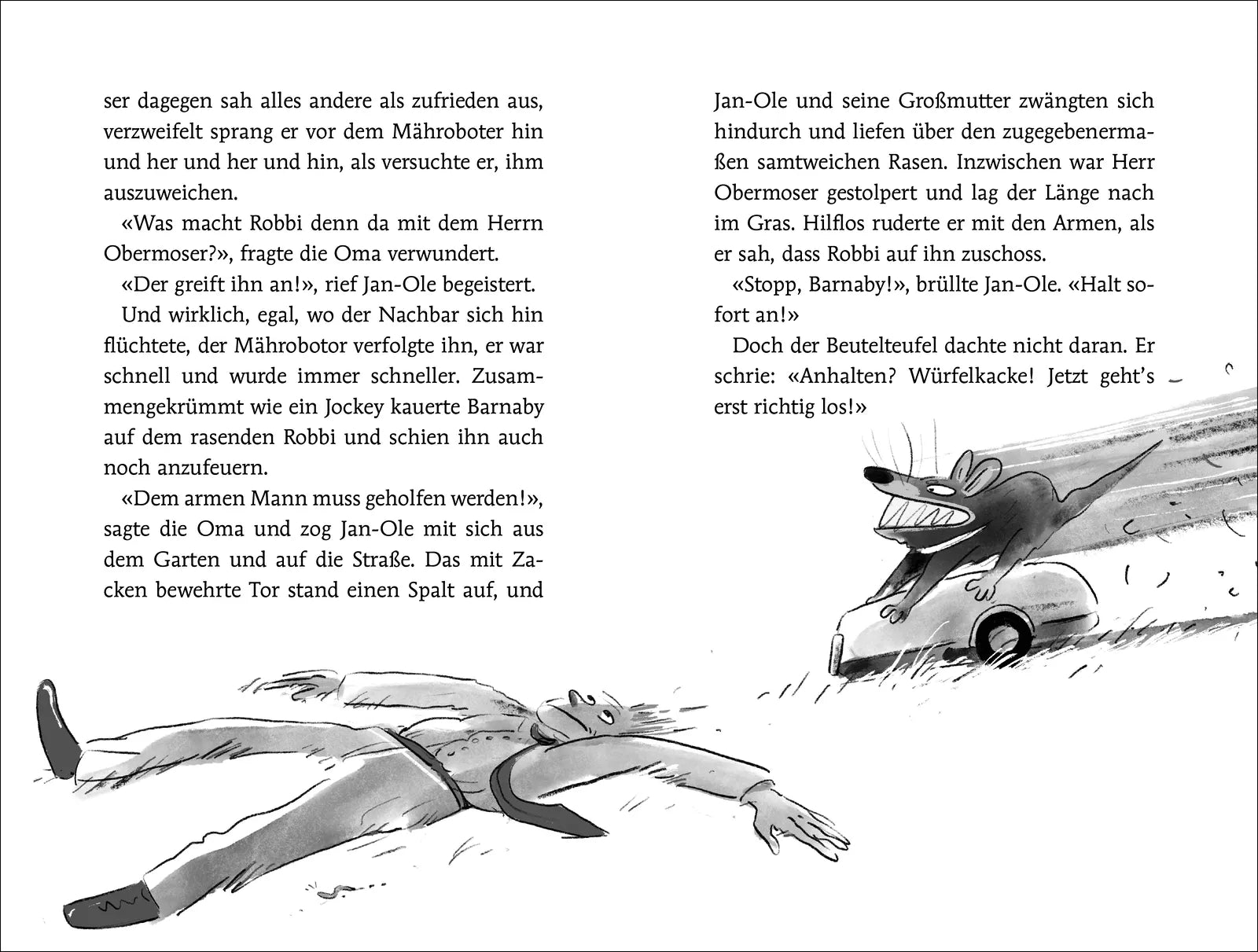 ser dagegen sah alles andere als zufrieden aus, verzweifelt sprang er vor dem Mähroboter hin und her und her und hin, als versuchte er, ihm auszuweichen.

«Was macht Robbi denn da mit dem Herrn Obermoser?», fragte die Oma verwundert.

«Der greift ihn an!», rief Jan-Ole begeistert.

Und wirklich, egal, wo der Nachbar sich hin flüchtete, der Mährobotor verfolgte ihn, er war schnell und wurde immer schneller. Zusammengekrümmt wie ein Jockey kauerte Barnaby auf dem rasenden Robbi und schien ihn auch noch anzufeuern.

«Dem armen Mann muss geholfen werden!», sagte die Oma und zog Jan-Ole mit sich aus dem Garten und auf die Straße. Das mit Zacken bewehrte Tor stand einen Spalt auf, und Jan-Ole und seine Großmutter zwängten sich hindurch und liefen über den zugegebenermaßen samtweichen Rasen. Inzwischen war Herr Obermoser gestolpert und lag der Länge nach im Gras. Hilflos ruderte er mit den Armen, als er sah, dass Robbi auf ihn zuschoss.

«Stopp, Barnaby!», brüllte Jan-Ole. «Halt sofort an!»

Doch der Beutelteufel dachte nicht daran. Er schrie: «Anhalten? Würfelkacke! Jetzt geht's erst richtig los!»